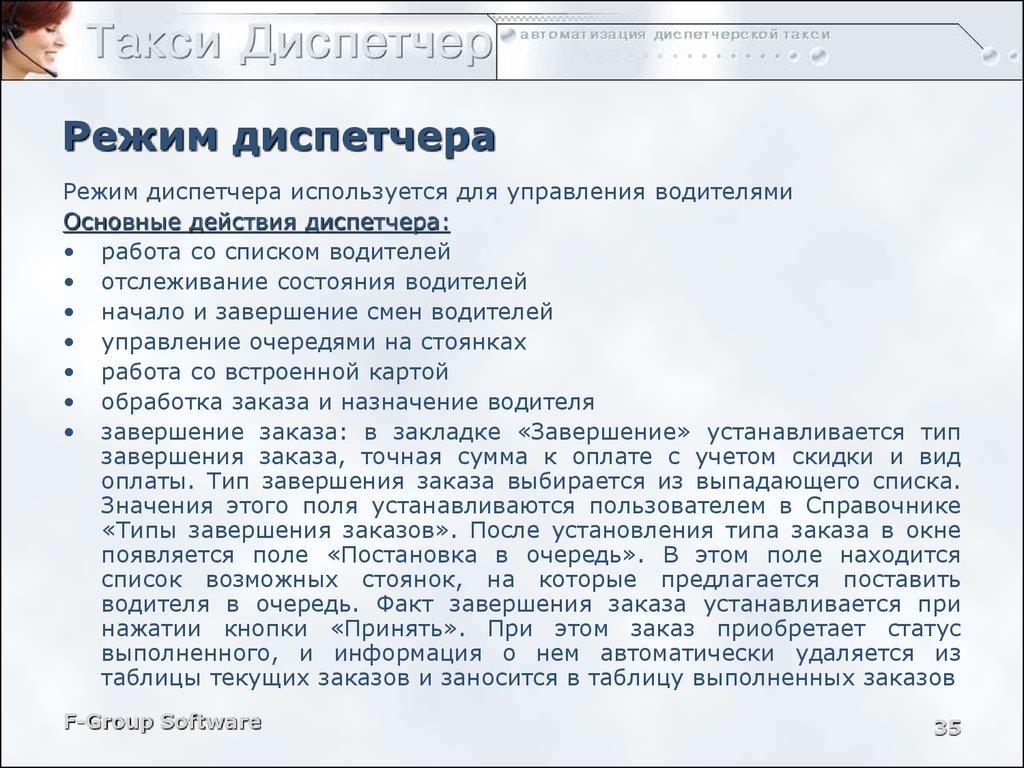 Такси Диспетчер
автоматизация диспетчерской такси

Режим диспетчера

Режим диспетчера используется для управления водителями
Основные действия диспетчера:
• работа со списком водителей
• отслеживание состояния водителей
• начало и завершение смен водителей
• управление очередями на стоянках
• работа со встроенной картой
• обработка заказа и назначение водителя
• завершение заказа: в закладке «Завершение» устанавливается тип завершения заказа, точная сумма к оплате с учетом скидки и вид оплаты. Тип завершения заказа выбирается из выпадающего списка. Значения этого поля устанавливаются пользователем в Справочнике «Типы завершения заказов». После установления типа заказа в окне появляется поле «Постановка в очередь». В этом поле находится список возможных стоянок, на которые предлагается поставить водителя в очередь. Факт завершения заказа устанавливается при нажатии кнопки «Принять». При этом заказ приобретает статус выполненного, и информация о нем автоматически удаляется из таблицы текущих заказов и заносится в таблицу выполненных заказов

F-Group Software
35